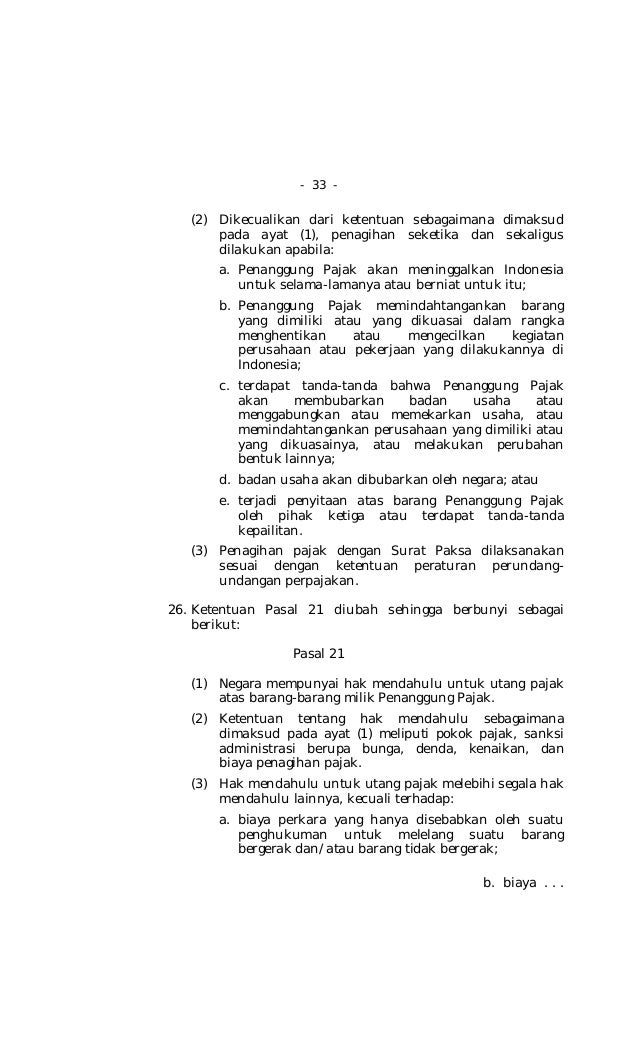 - 33 -

(2) Dikecualikan dari ketentuan sebagaimana dimaksud pada ayat (1), penagihan seketika dan sekaligus dilakukan apabila:

a. Penanggung Pajak akan meninggalkan Indonesia untuk selama-lamanya atau berniat untuk itu;

b. Penanggung Pajak memindahtangankan barang yang dimiliki atau yang dikuasai dalam rangka menghentikan atau mengecilkan kegiatan perusahaan atau pekerjaan yang dilakukannya di Indonesia;

c. terdapat tanda-tanda bahwa Penanggung Pajak akan membubarkan badan usaha atau menggabungkan atau memekarkan usaha, atau memindahtangankan perusahaan yang dimiliki atau yang dikuasainya, atau melakukan perubahan bentuk lainnya;

d. badan usaha akan dibubarkan oleh negara; atau

e. terjadi penyitaan atas barang Penanggung Pajak oleh pihak ketiga atau terdapat tanda-tanda kepailitan.

(3) Penagihan pajak dengan Surat Paksa dilaksanakan sesuai dengan ketentuan peraturan perundang-undangan perpajakan.

26. Ketentuan Pasal 21 diubah sehingga berbunyi sebagai berikut:

Pasal 21

(1) Negara mempunyai hak mendahulu untuk utang pajak atas barang-barang milik Penanggung Pajak.

(2) Ketentuan tentang hak mendahulu sebagaimana dimaksud pada ayat (1) meliputi pokok pajak, sanksi administrasi berupa bunga, denda, kenaikan, dan biaya penagihan pajak.

(3) Hak mendahulu untuk utang pajak melebihi segala hak mendahulu lainnya, kecuali terhadap:

a. biaya perkara yang hanya disebabkan oleh suatu penghukuman untuk melelang suatu barang bergerak dan/atau barang tidak bergerak;

b. biaya . . .